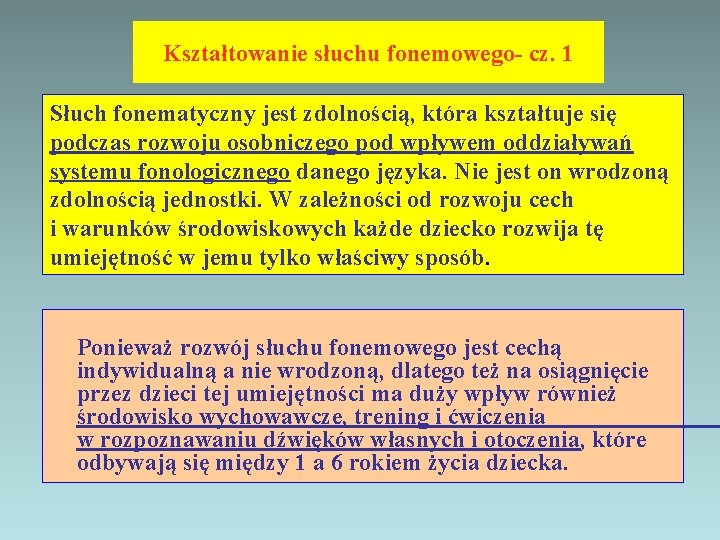 Kształtowanie słuchu fonemowego- cz. 1

Słuch fonematyczny jest zdolnością, która kształtuje się podczas rozwoju osobniczego pod wpływem oddziaływań systemu fonologicznego danego języka. Nie jest on wrodzoną zdolnością jednostki. W zależności od rozwoju cech i warunków środowiskowych każde dziecko rozwija tę umiejętność w jemu tylko właściwy sposób.

Ponieważ rozwój słuchu fonemowego jest cechą indywidualną a nie wrodzoną, dlatego też na osiągnięcie przez dzieci tej umiejętności ma duży wpływ również środowisko wychowawcze, trening i ćwiczenia w rozpoznawaniu dźwięków własnych i otoczenia, które odbywają się między 1 a 6 rokiem życia dziecka.